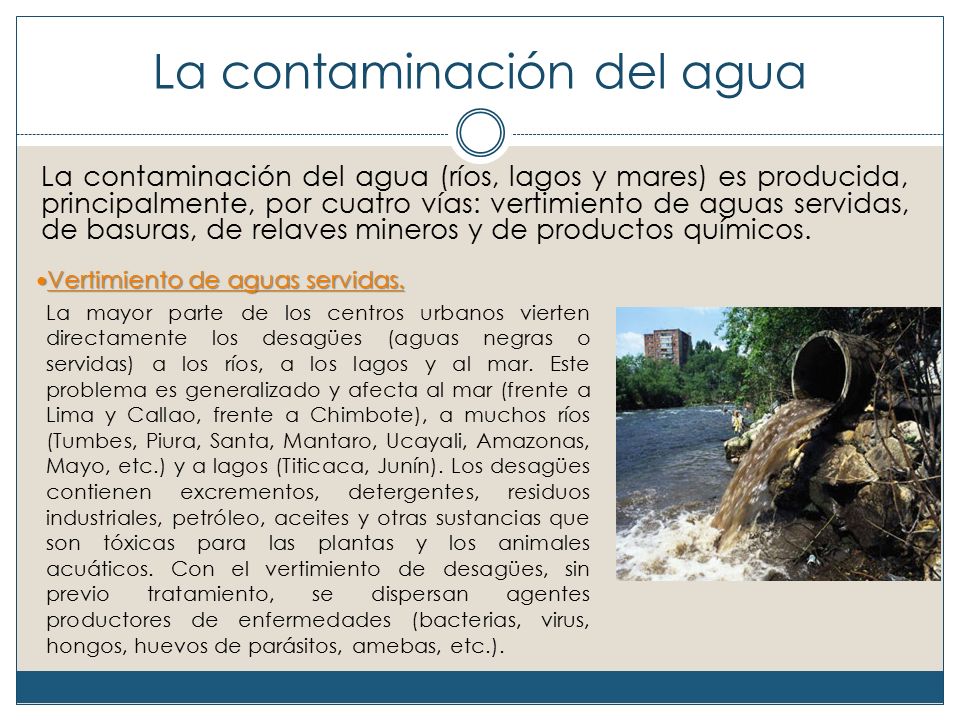 La contaminación del agua

La contaminación del agua (ríos, lagos y mares) es producida, principalmente, por cuatro vías: vertimiento de aguas servidas, de basuras, de relaves mineros y de productos químicos.

•Vertimiento de aguas servidas.

La mayor parte de los centros urbanos vierten directamente los desagües (aguas negras o servidas) a los ríos, a los lagos y al mar. Este problema es generalizado y afecta al mar (frente a Lima y Callao, frente a Chimbote), a muchos ríos (Tumbes, Piura, Santa, Mantaro, Ucayali, Amazonas, Mayo, etc.) y a lagos (Titicaca, Junín). Los desagües contienen excrementos, detergentes, residuos industriales, petróleo, aceites y otras sustancias que son tóxicas para las plantas y los animales acuáticos. Con el vertimiento de desagües, sin previo tratamiento, se dispersan agentes productores de enfermedades (bacterias, virus, hongos, huevos de parásitos, amebas, etc.).